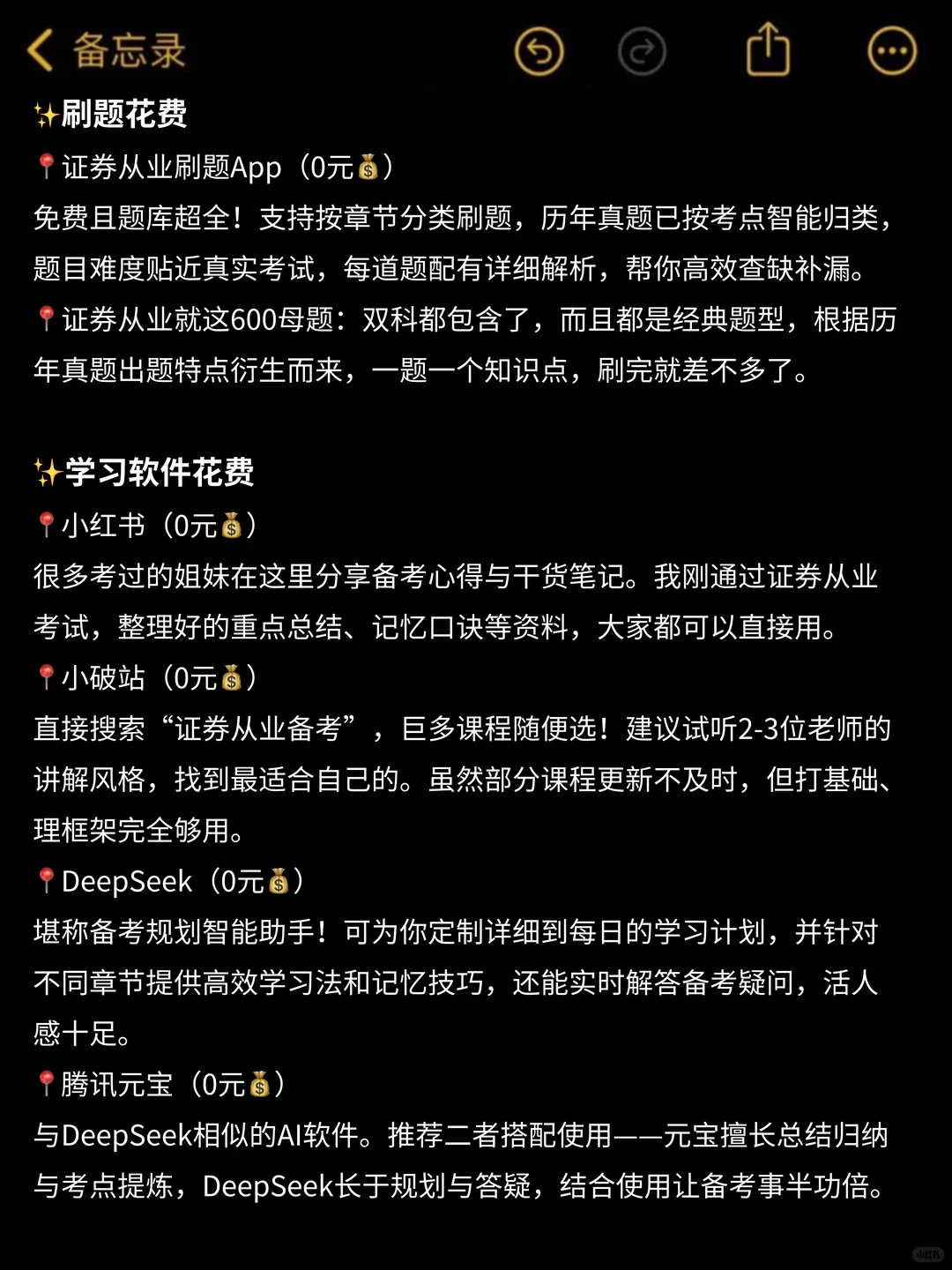 备忘录

✨刷题花费

📍证券从业刷题App（0元💰）

免费且题库超全！支持按章节分类刷题，历年真题已按考点智能归类，题目难度贴近真实考试，每道题配有详细解析，帮你高效查缺补漏。

📍证券从业就这600母题：双科都包含了，而且都是经典题型，根据历年真题出题特点衍生而来，一题一个知识点，刷完就差不多了。

✨学习软件花费

📍小红书（0元💰）

很多考过的姐妹在这里分享备考心得与干货笔记。我刚通过证券从业考试，整理好的重点总结、记忆口诀等资料，大家都可以直接用。

📍小破站（0元💰）

直接搜索“证券从业备考”，巨多课程随便选！建议试听2-3位老师的讲解风格，找到最适合自己的。虽然部分课程更新不及时，但打基础、理框架完全够用。

📍DeepSeek（0元💰）

堪称备考规划智能助手！可为你定制详细到每日的学习计划，并针对不同章节提供高效学习法和记忆技巧，还能实时解答备考疑问，活人感十足。

📍腾讯元宝（0元💰）

与DeepSeek相似的AI软件。推荐二者搭配使用——元宝擅长总结归纳与考点提炼，DeepSeek长于规划与答疑，结合使用让备考事半功倍。

小红书